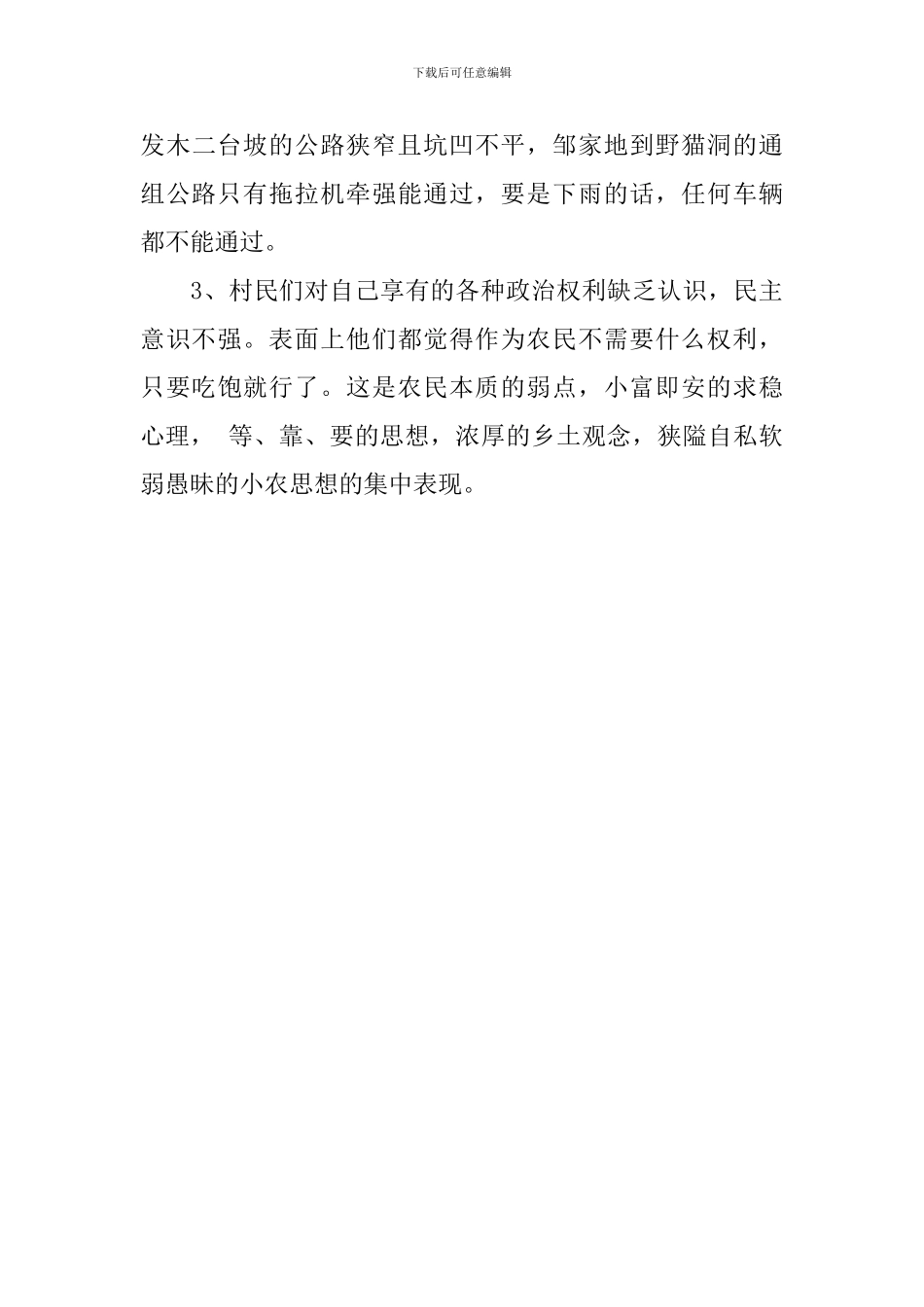 下载后可任意编辑

发木二台坡的公路狭窄且坑凹不平，邹家地到野猫洞的通组公路只有拖拉机牵强能通过，要是下雨的话，任何车辆都不能通过。

3、村民们对自己享有的各种政治权利缺乏认识，民主意识不强。表面上他们都觉得作为农民不需要什么权利，只要吃饱就行了。这是农民本质的弱点，小富即安的求稳心理， 等、靠、要的思想，浓厚的乡土观念，狭隘自私软弱愚昧的小农思想的集中表现。